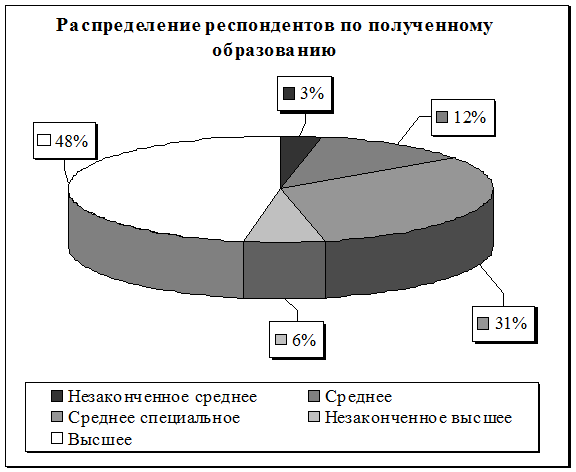 Распределение респондентов по полученному образованию

3%

12%

48%

31%

6%

Незаконченное среднее
Среднее
Среднее специальное
Незаконченное высшее
Высшее